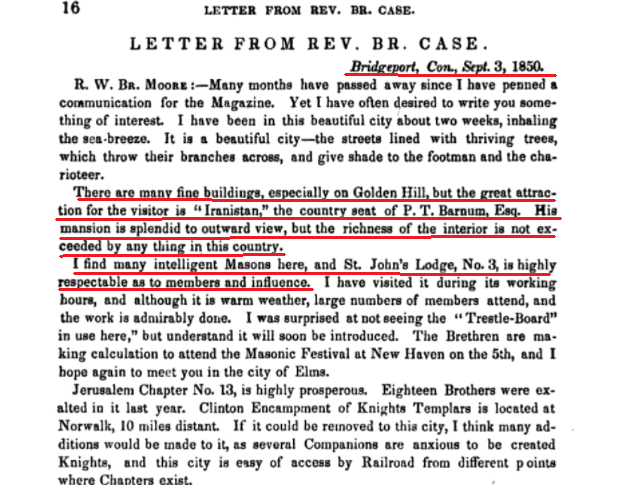 16 LETTER FROM REV. BR. CASE.

LETTER FROM REV. BR. CASE.

Bridgeport, Con., Sept. 3, 1850.

R. W. Br. Moore:—Many months have passed away since I have penned a communication for the Magazine. Yet I have often desired to write you something of interest. I have been in this beautiful city about two weeks, inhaling the sea-breeze. It is a beautiful city—the streets lined with thriving trees, which throw their branches across, and give shade to the footman and the charioteer.

There are many fine buildings, especially on Golden Hill, but the great attraction for the visitor is "Iranistan," the country seat of P. T. Barnum, Esq. His mansion is splendid to outward view, but the richness of the interior is not exceeded by any thing in this country.

I find many intelligent Masons here, and St. John's Lodge, No. 3, is highly respectable as to members and influence. I have visited it during its working hours, and although it is warm weather, large numbers of members attend, and the work is admirably done. I was surprised at not seeing the "Trestle-Board" in use here," but understand it will soon be introduced. The Brethren are making calculation to attend the Masonic Festival at New Haven on the 5th, and I hope again to meet you in the city of Elms.

Jerusalem Chapter No. 13, is highly prosperous. Eighteen Brothers were exalted in it last year. Clinton Encampment of Knights Templars is located at Norwalk, 10 miles distant. If it could be removed to this city, I think many additions would be made to it, as several Companions are anxious to be created Knights, and this city is easy of access by Railroad from different points where Chapters exist.